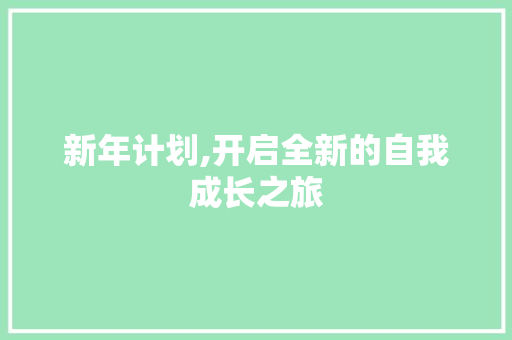 新年计划,开启全新的自我成长之旅